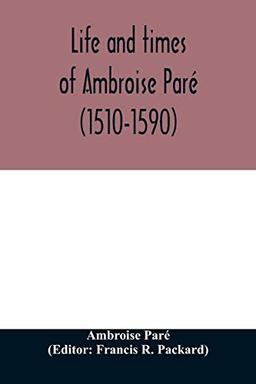 Life and times of Ambroise Paré (1510-1590)

Ambroise Paré
(Editor: Francis R. Packard)